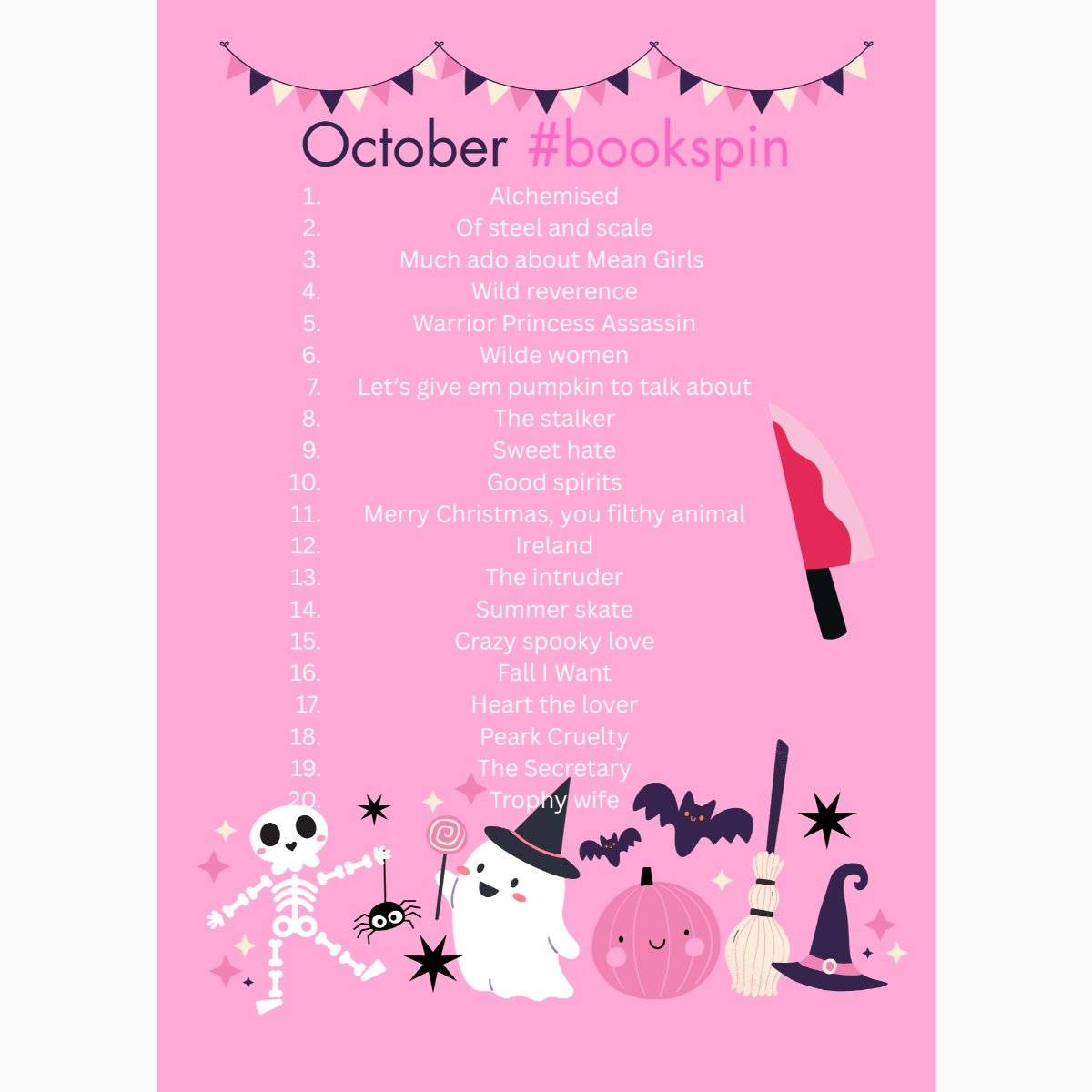 October #bookspin

1. Alchemised
2. Of steel and scale
3. Much ado about Mean Girls
4. Wild reverence
5. Warrior Princess Assassin
6. Wilde women
7. Let's give em pumpkin to talk about
8. The stalker
9. Sweet hate
10. Good spirits
11. Merry Christmas, you filthy animal
12. Ireland
13. The intruder
14. Summer skate
15. Crazy spooky love
16. Fall I Want
17. Heart the lover
18. Peark Cruelty
19. The Secretary
20. Trophy wife